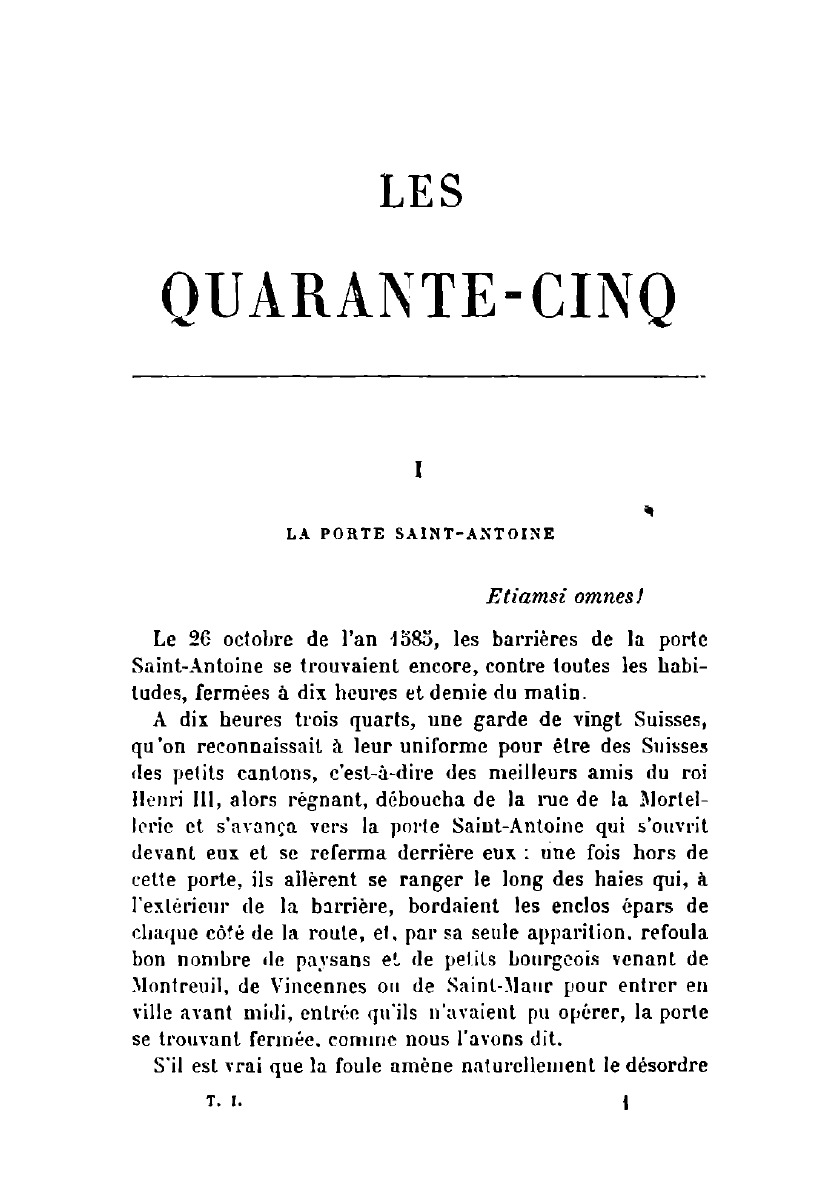 LES

QUARANTE-CINQ

I

LA PORTE SAINT-ANTOINE

Etiamsi omnes!

Le 26 octobre de l'an 1585, les barrières de la porte Saint-Antoine se trouvaient encore, contre toutes les habitudes, fermées à dix heures et demie du matin.

A dix heures trois quarts, une garde de vingt Suisses, qu'on reconnaissait à leur uniforme pour être des Suisses des petits cantons, c'est-à-dire des meilleurs amis du roi Henri III, alors régnant, déboucha de la rue de la Mortellerie et s'avança vers la porte Saint-Antoine qui s'ouvrit devant eux et se referma derrière eux : une fois hors de cette porte, ils allèrent se ranger le long des haies qui, à l'extérieur de la barrière, bordaient les enclos épars de chaque côté de la route, et, par sa seule apparition, refoula bon nombre de paysans et de petits bourgeois venant de Montreuil, de Vincennes ou de Saint-Maur pour entrer en ville avant midi, entrée qu'ils n'avaient pu opérer, la porte se trouvant fermée, comme nous l'avons dit.

S'il est vrai que la foule amène naturellement le désordre

T. I.

1